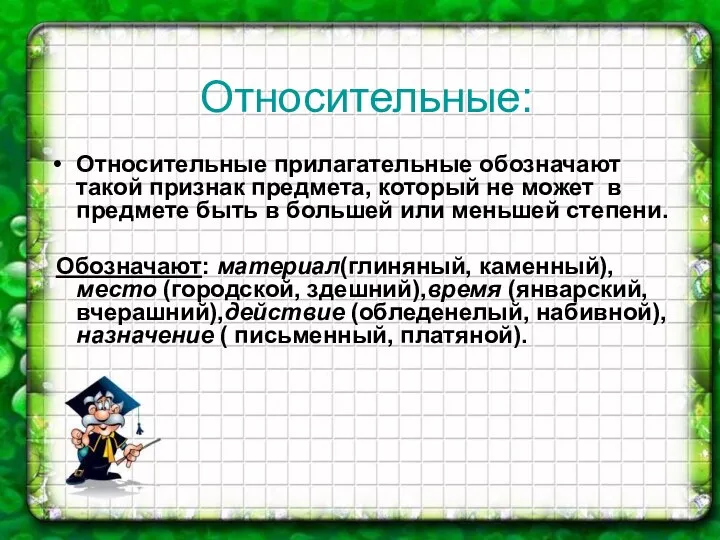 Относительные:

• Относительные прилагательные обозначают такой признак предмета, который не может в предмете быть в большей или меньшей степени.

Обозначают: материал(глиняный, каменный), место (городской, здешний),время (январский, вчерашний),действие (обледенелый, набивной), назначение ( письменный, платяной).